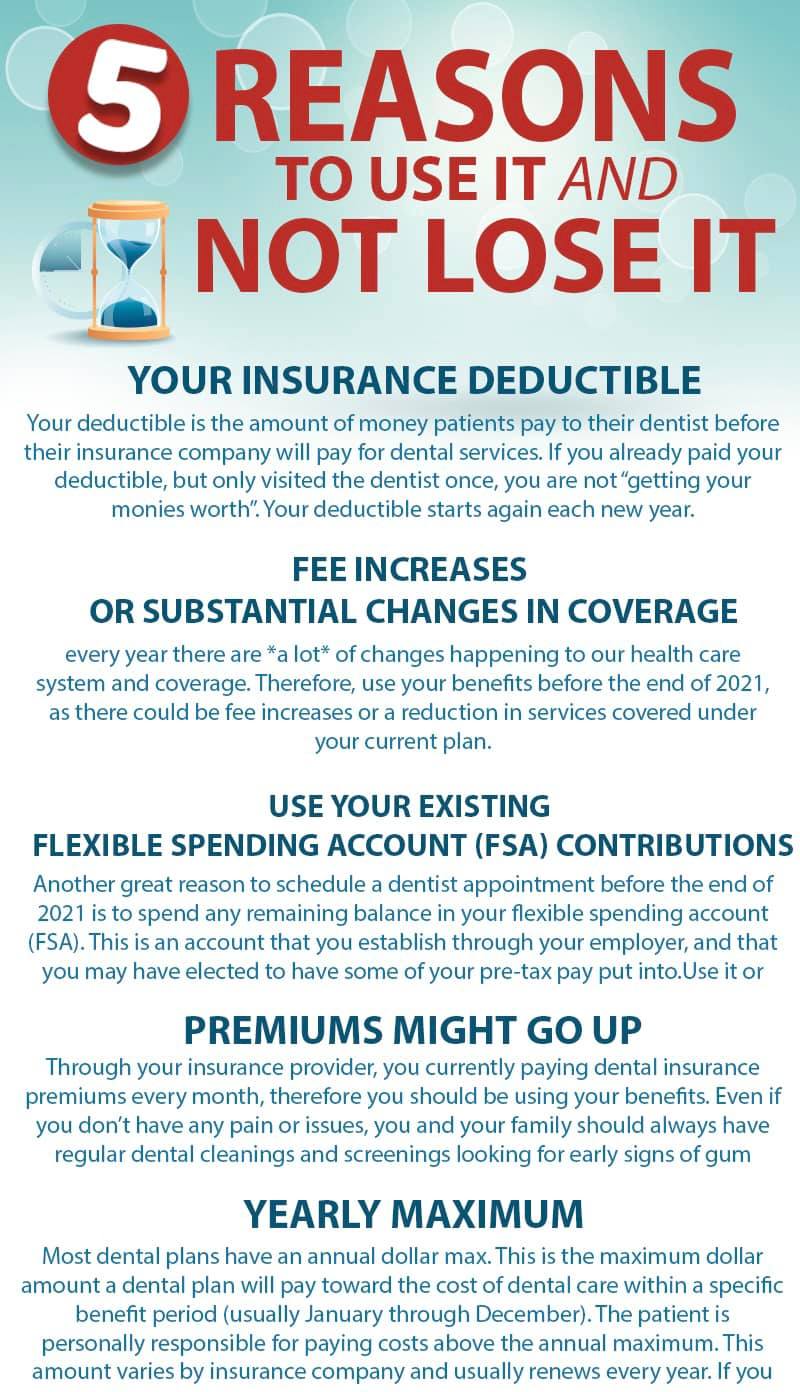 5 REASONS TO USE IT AND NOT LOSE IT

YOUR INSURANCE DEDUCTIBLE

Your deductible is the amount of money patients pay to their dentist before their insurance company will pay for dental services. If you already paid your deductible, but only visited the dentist once, you are not "getting your monies worth". Your deductible starts again each new year.

FEE INCREASES OR SUBSTANTIAL CHANGES IN COVERAGE

every year there are *a lot* of changes happening to our health care system and coverage. Therefore, use your benefits before the end of 2021, as there could be fee increases or a reduction in services covered under your current plan.

USE YOUR EXISTING FLEXIBLE SPENDING ACCOUNT (FSA) CONTRIBUTIONS

Another great reason to schedule a dentist appointment before the end of 2021 is to spend any remaining balance in your flexible spending account (FSA). This is an account that you establish through your employer, and that you may have elected to have some of your pre-tax pay put into.Use it or

PREMIUMS MIGHT GO UP

Through your insurance provider, you currently paying dental insurance premiums every month, therefore you should be using your benefits. Even if you don't have any pain or issues, you and your family should always have regular dental cleanings and screenings looking for early signs of gum

YEARLY MAXIMUM

Most dental plans have an annual dollar max. This is the maximum dollar amount a dental plan will pay toward the cost of dental care within a specific benefit period (usually January through December). The patient is personally responsible for paying costs above the annual maximum. This amount varies by insurance company and usually renews every year. If you